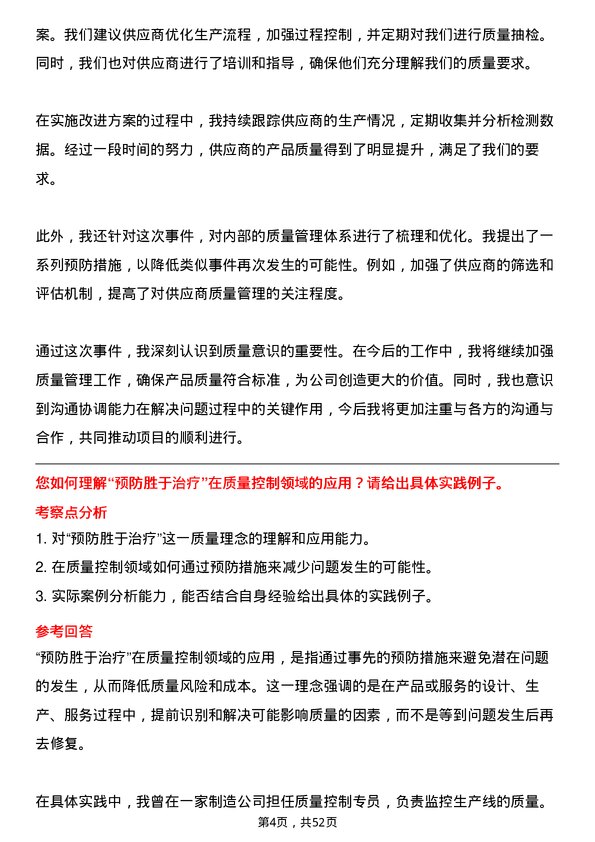 案。我们建议供应商优化生产流程，加强过程控制，并定期对我们进行质量抽检。同时，我们也对供应商进行了培训和指导，确保他们充分理解我们的质量要求。

在实施改进方案的过程中，我持续跟踪供应商的生产情况，定期收集并分析检测数据。经过一段时间的努力，供应商的产品质量得到了明显提升，满足了我们的要求。

此外，我还针对这次事件，对内部的质量管理体系进行了梳理和优化。我提出了一系列预防措施，以降低类似事件再次发生的可能性。例如，加强了供应商的筛选和评估机制，提高了对供应商质量管理的关注程度。

通过这次事件，我深刻认识到质量意识的重要性。在今后的工作中，我将继续加强质量管理工作，确保产品质量符合标准，为公司创造更大的价值。同时，我也意识到沟通协调能力在解决问题过程中的关键作用，今后我将更加注重与各方的沟通与合作，共同推动项目的顺利进行。

您如何理解“预防胜于治疗”在质量控制领域的应用？请给出具体实践例子。

考察点分析

1. 对“预防胜于治疗”这一质量理念的理解和应用能力。

2. 在质量控制领域如何通过预防措施来减少问题发生的可能性。

3. 实际案例分析能力，能否结合自身经验给出具体的实践例子。

参考回答

“预防胜于治疗”在质量控制领域的应用，是指通过事先的预防措施来避免潜在问题的发生，从而降低质量风险和成本。这一理念强调的是在产品或服务的设计、生产、服务过程中，提前识别和解决可能影响质量的因素，而不是等到问题发生后再去修复。

在具体实践中，我曾在一家制造公司担任质量控制专员，负责监控生产线的质量。

第4页，共52页